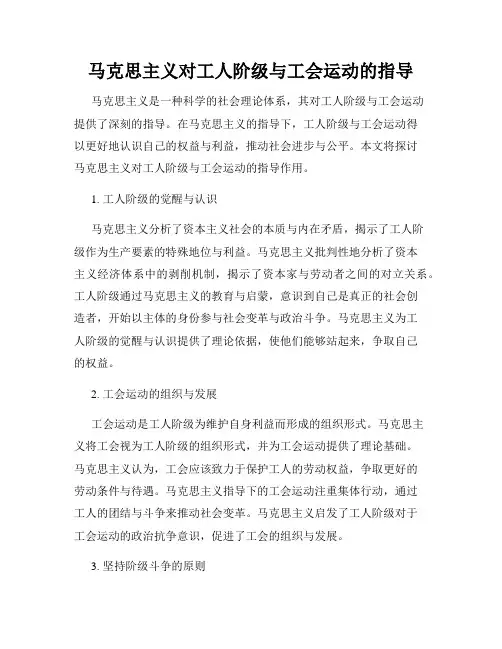 马克思主义对工人阶级与工会运动的指导

马克思主义是一种科学的社会理论体系，其对工人阶级与工会运动提供了深刻的指导。在马克思主义的指导下，工人阶级与工会运动得以更好地认识自己的权益与利益，推动社会进步与公平。本文将探讨马克思主义对工人阶级与工会运动的指导作用。

1. 工人阶级的觉醒与认识

马克思主义分析了资本主义社会的本质与内在矛盾，揭示了工人阶级作为生产要素的特殊地位与利益。马克思主义批判性地分析了资本主义经济体系中的剥削机制，揭示了资本家与劳动者之间的对立关系。工人阶级通过马克思主义的教育与启蒙，意识到自己是真正的社会创造者，开始以主体的身份参与社会变革与政治斗争。马克思主义为工人阶级的觉醒与认识提供了理论依据，使他们能够站起来，争取自己的权益。

2. 工会运动的组织与发展

工会运动是工人阶级为维护自身利益而形成的组织形式。马克思主义将工会视为工人阶级的组织形式，并为工会运动提供了理论基础。马克思主义认为，工会应该致力于保护工人的劳动权益，争取更好的劳动条件与待遇。马克思主义指导下的工会运动注重集体行动，通过工人的团结与斗争来推动社会变革。马克思主义启发了工人阶级对于工会运动的政治抗争意识，促进了工会的组织与发展。

3. 坚持阶级斗争的原则